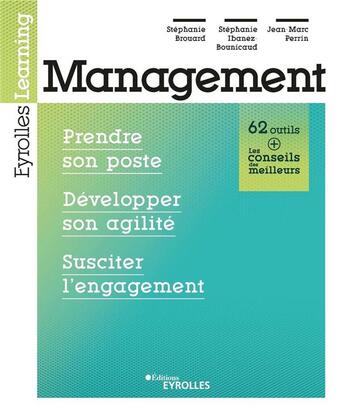 Eyrolles Learning

Stéphanie Brouard

Stéphanie Ibanez Bounicaud

Jean Marc Perrin

Management

Prendre son poste

Développer son agilité

Susciter l'engagement

62 outils + Les conseils des meilleurs

Éditions EYROLLES